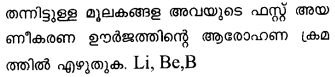 തന്നിട്ടുള്ള മൂലകങ്ങള അവയുടെ ഫസ്റ്റ് അയണീകരണ ഊർജത്തിന്റെ ആരോഹണ ക്രമത്തിൽ എഴുതുക. Li, Be,B